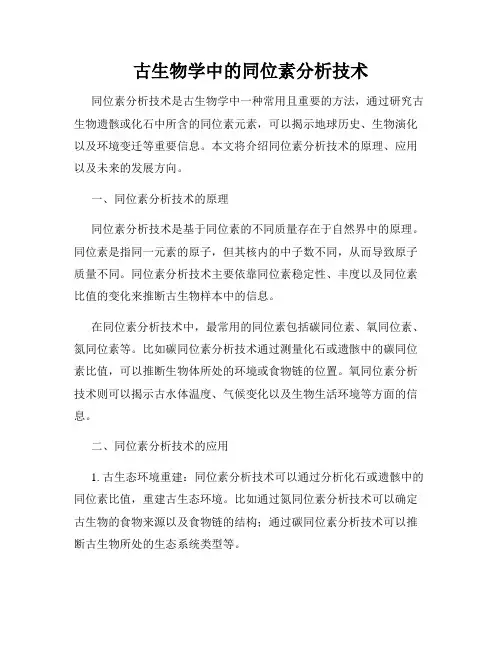 古生物学中的同位素分析技术

同位素分析技术是古生物学中一种常用且重要的方法，通过研究古生物遗骸或化石中所含的同位素元素，可以揭示地球历史、生物演化以及环境变迁等重要信息。本文将介绍同位素分析技术的原理、应用以及未来的发展方向。

一、同位素分析技术的原理

同位素分析技术是基于同位素的不同质量存在于自然界中的原理。同位素是指同一元素的原子，但其核内的中子数不同，从而导致原子质量不同。同位素分析技术主要依靠同位素稳定性、丰度以及同位素比值的变化来推断古生物样本中的信息。

在同位素分析技术中，最常用的同位素包括碳同位素、氧同位素、氮同位素等。比如碳同位素分析技术通过测量化石或遗骸中的碳同位素比值，可以推断生物体所处的环境或食物链的位置。氧同位素分析技术则可以揭示古水体温度、气候变化以及生物生活环境等方面的信息。

二、同位素分析技术的应用

1. 古生态环境重建：同位素分析技术可以通过分析化石或遗骸中的同位素比值，重建古生态环境。比如通过氮同位素分析技术可以确定古生物的食物来源以及食物链的结构；通过碳同位素分析技术可以推断古生物所处的生态系统类型等。